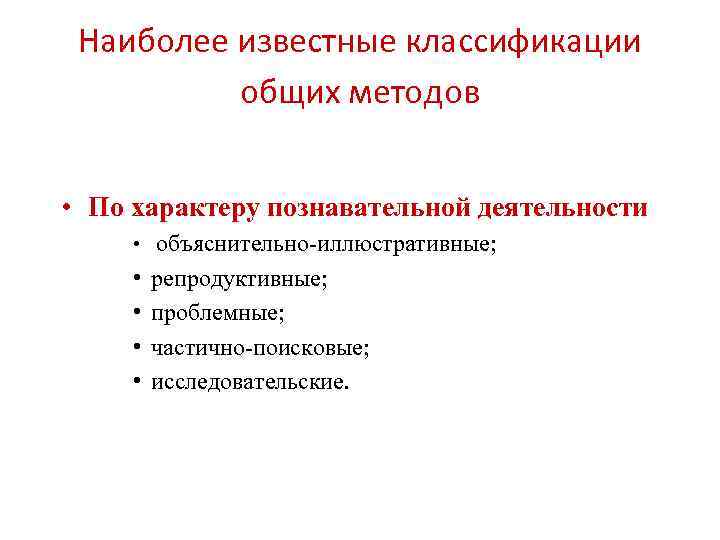 Наиболее известные классификации общих методов

• По характеру познавательной деятельности
  • объяснительно-иллюстративные;
  • репродуктивные;
  • проблемные;
  • частично-поисковые;
  • исследовательские.